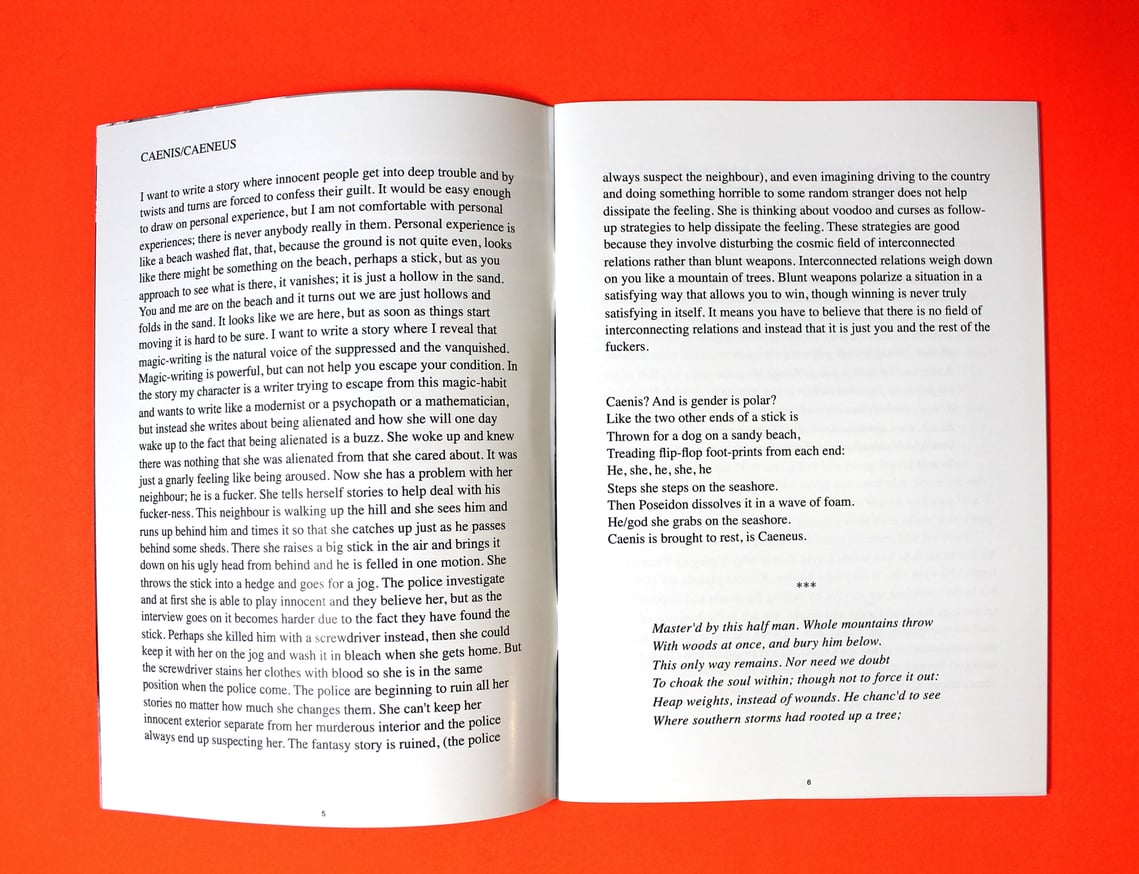 CAENIS/CAENEUS

I want to write a story where innocent people get into deep trouble and by twists and turns are forced to confess their guilt. It would be easy enough to draw on personal experience, but I am not comfortable with personal experiences; there is never anybody really in them. Personal experience is like a beach washed flat, that, because the ground is not quite even, looks like there might be something on the beach, perhaps a stick, but as you approach to see what is there, it vanishes; it is just a hollow in the sand. You and me are on the beach and it turns out we are just hollows and folds in the sand. It looks like we are here, but as soon as things start moving it is hard to be sure. I want to write a story where I reveal that magic-writing is the natural voice of the suppressed and the vanquished. Magic-writing is powerful, but can not help you escape your condition. In the story my character is a writer trying to escape from this magic-habit and wants to write like a modernist or a psychopath or a mathematician, but instead she writes about being alienated and how she will one day wake up to the fact that being alienated is a buzz. She woke up and knew there was nothing that she was alienated from that she cared about. It was just a gnarly feeling like being aroused. Now she has a problem with her neighbour; he is a fucker. She tells herself stories to help deal with his fucker-ness. This neighbour is walking up the hill and she sees him and runs up behind him and times it so that she catches up just as he passes behind some sheds. There she raises a big stick in the air and brings it down on his ugly head from behind and he is felled in one motion. She throws the stick into a hedge and goes for a jog. The police investigate and at first she is able to play innocent and they believe her, but as the interview goes on it becomes harder due to the fact they have found the stick. Perhaps she killed him with a screwdriver instead, then she could keep it with her on the jog and wash it in bleach when she gets home. But the screwdriver stains her clothes with blood so she is in the same position when the police come. The police are beginning to ruin all her stories no matter how much she changes them. She can't keep her innocent exterior separate from her murderous interior and the police always end up suspecting her. The fantasy story is ruined, (the police

5

always suspect the neighbour), and even imagining driving to the country and doing something horrible to some random stranger does not help dissipate the feeling. She is thinking about voodoo and curses as follow-up strategies to help dissipate the feeling. These strategies are good because they involve disturbing the cosmic field of interconnected relations rather than blunt weapons. Interconnected relations weigh down on you like a mountain of trees. Blunt weapons polarize a situation in a satisfying way that allows you to win, though winning is never truly satisfying in itself. It means you have to believe that there is no field of interconnecting relations and instead that it is just you and the rest of the fuckers.

Caenis? And is gender is polar?
Like the two other ends of a stick is
Thrown for a dog on a sandy beach,
Treading flip-flop foot-prints from each end:
He, she, he, she, he
Steps she steps on the seashore.
Then Poseidon dissolves it in a wave of foam.
He/god she grabs on the seashore.
Caenis is brought to rest, is Caeneus.

***

Master'd by this half man. Whole mountains throw
With woods at once, and bury him below.
This only way remains. Nor need we doubt
To choak the soul within; though not to force it out:
Heap weights, instead of wounds. He chanc'd to see
Where southern storms had rooted up a tree;

6